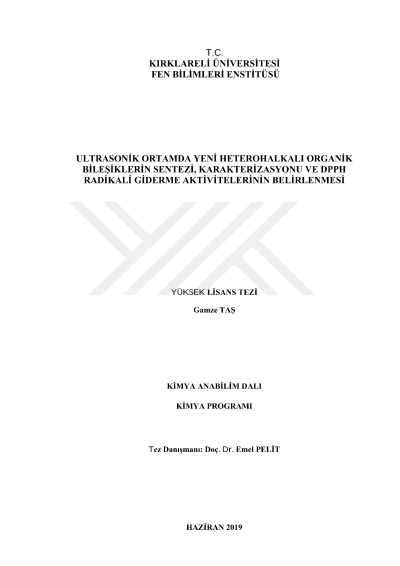 T.C.
KIRKLARELİ ÜNİVERSİTESİ
FEN BİLİMLERİ ENSTİTÜSÜ

ULTRASONİK ORTAMDA YENİ HETEROHALKALI ORGANİK BİLEŞİKLERİN SENTEZİ, KARAKTERİZASYONU VE DPPH RADİKALİ GİDERME AKTİVİTELERİNİN BELİRLENMESİ

YÜKSEK LİSANS TEZİ

Gamze TAŞ

KİMYA ANABİLİM DALI

KİMYA PROGRAMI

Tez Danışmanı: Doç. Dr. Emel PELİT

HAZİRAN 2019